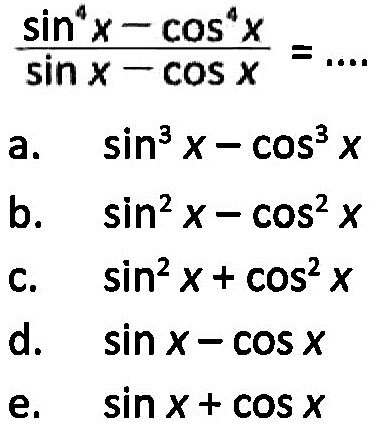 $\frac{\sin^4 x - \cos^4 x}{\sin x - \cos x} = ....$

a. $\sin^3 x - \cos^3 x$

b. $\sin^2 x - \cos^2 x$

c. $\sin^2 x + \cos^2 x$

d. $\sin x - \cos x$

e. $\sin x + \cos x$